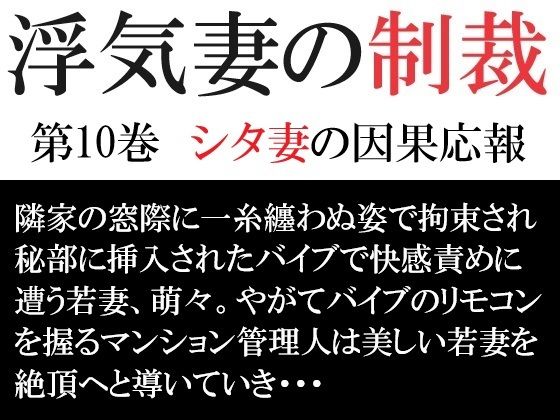 浮気妻の制裁

第10巻　シタ妻の因果応報

隣家の窓際に一糸纏わぬ姿で拘束され秘部に挿入されたバイブで快感責めに遭う若妻、萌々。やがてバイブのリモコンを握るマンション管理人は美しい若妻を絶頂へと導いていき・・・